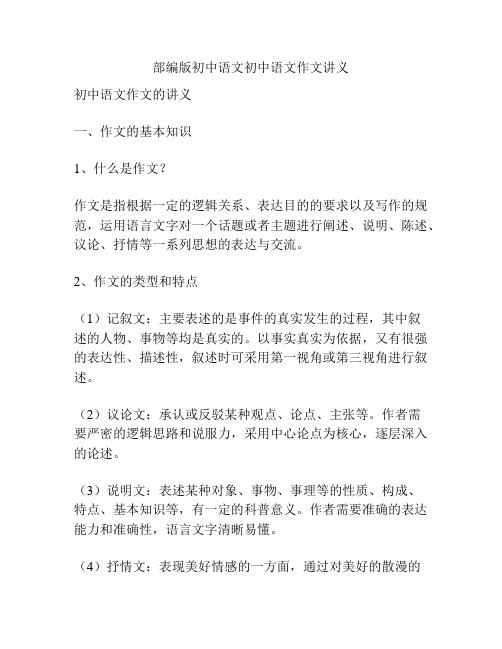 部编版初中语文初中语文作文讲义

初中语文作文的讲义

一、作文的基本知识

1、什么是作文？

作文是指根据一定的逻辑关系、表达目的的要求以及写作的规范，运用语言文字对一个话题或者主题进行阐述、说明、陈述、议论、抒情等一系列思想的表达与交流。

2、作文的类型和特点

（1）记叙文：主要表述的是事件的真实发生的过程，其中叙述的人物、事物等均是真实的。以事实真实为依据，又有很强的表达性、描述性，叙述时可采用第一视角或第三视角进行叙述。

（2）议论文：承认或反驳某种观点、论点、主张等。作者需要严密的逻辑思路和说服力，采用中心论点为核心，逐层深入的论述。

（3）说明文：表述某种对象、事物、事理等的性质、构成、特点、基本知识等，有一定的科普意义。作者需要准确的表达能力和准确性，语言文字清晰易懂。

（4）抒情文：表现美好情感的一方面，通过对美好的散漫的